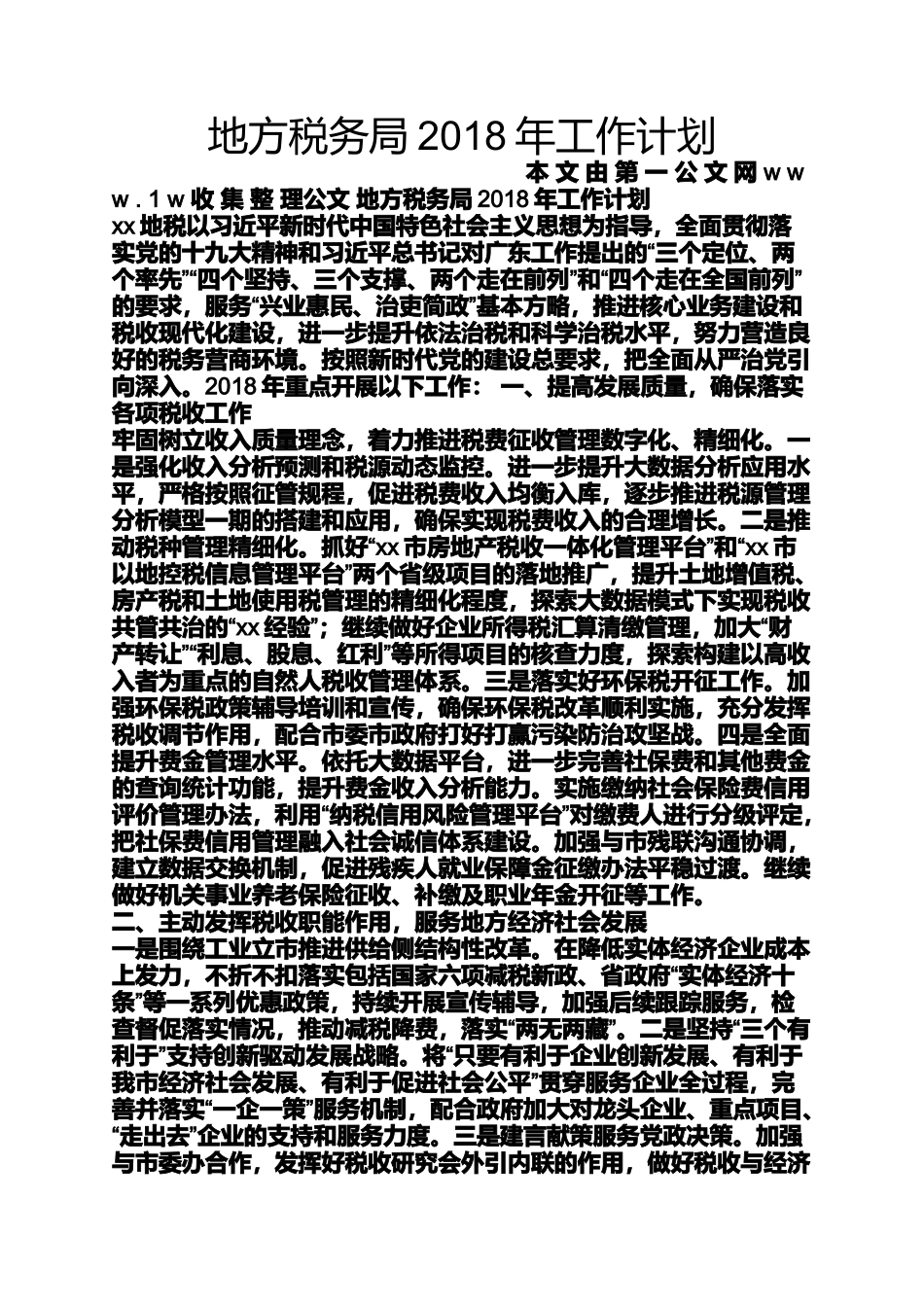 地方税务局 2018 年工作计划

本文由第一公文网 w w w . 1 w 收集整理公文 地方税务局 2018 年工作计划

xx 地税以习近平新时代中国特色社会主义思想为指导，全面贯彻落实党的十九大精神和习近平总书记对广东工作提出的“三个定位、两个率先”“四个坚持、三个支撑、两个走在前列”和“四个走在全国前列”的要求，服务“兴业惠民、治吏简政”基本方略，推进核心业务建设和税收现代化建设，进一步提升依法治税和科学治税水平，努力营造良好的税务营商环境。按照新时代党的建设总要求，把全面从严治党引向深入。2018 年重点开展以下工作： 一、提高发展质量，确保落实各项税收工作

牢固树立收入质量理念，着力推进税费征收管理数字化、精细化。一是强化收入分析预测和税源动态监控。进一步提升大数据分析应用水平，严格按照征管规程，促进税费收入均衡入库，逐步推进税源管理分析模型一期的搭建和应用，确保实现税费收入的合理增长。二是推动税种管理精细化。抓好“xx 市房地产税收一体化管理平台”和“xx 市以地控税信息管理平台”两个省级项目的落地推广，提升土地增值税、房产税和土地使用税管理的精细化程度，探索大数据模式下实现税收共管共治的“xx 经验”；继续做好企业所得税汇算清缴管理，加大“财产转让”“利息、股息、红利”等所得项目的核查力度，探索构建以高收入者为重点的自然人税收管理体系。三是落实好环保税开征工作。加强环保税政策辅导培训和宣传，确保环保税改革顺利实施，充分发挥税收调节作用，配合市委市政府打好打赢污染防治攻坚战。四是全面提升费金管理水平。依托大数据平台，进一步完善社保费和其他费金的查询统计功能，提升费金收入分析能力。实施缴纳社会保险费信用评价管理办法，利用“纳税信用风险管理平台”对缴费人进行分级评定，把社保费信用管理融入社会诚信体系建设。加强与市残联沟通协调，建立数据交换机制，促进残疾人就业保障金征缴办法平稳过渡。继续做好机关事业养老保险征收、补缴及职业年金开征等工作。

二、主动发挥税收职能作用，服务地方经济社会发展

一是围绕工业立市推进供给侧结构性改革。在降低实体经济企业成本上发力，不折不扣落实包括国家六项减税新政、省政府“实体经济十条”等一系列优惠政策，持续开展宣传辅导，加强后续跟踪服务，检查督促落实情况，推动减税降费，落实“两无两藏”。二是坚持“三个有利于”支持创新驱动发展战略。将“只要有利于企业创新发展、有利于我市经济社会发展、有利于促进社会公平”贯穿服务企业全过程，完善并落实“一企一策”服务机制，配合政府加大对龙头企业、重点项目、“走出去”企业的支持和服务力度。三是建言献策服务党政决策。加强与市委办合作，发挥好税收研究会外引内联的作用，做好税收与经济